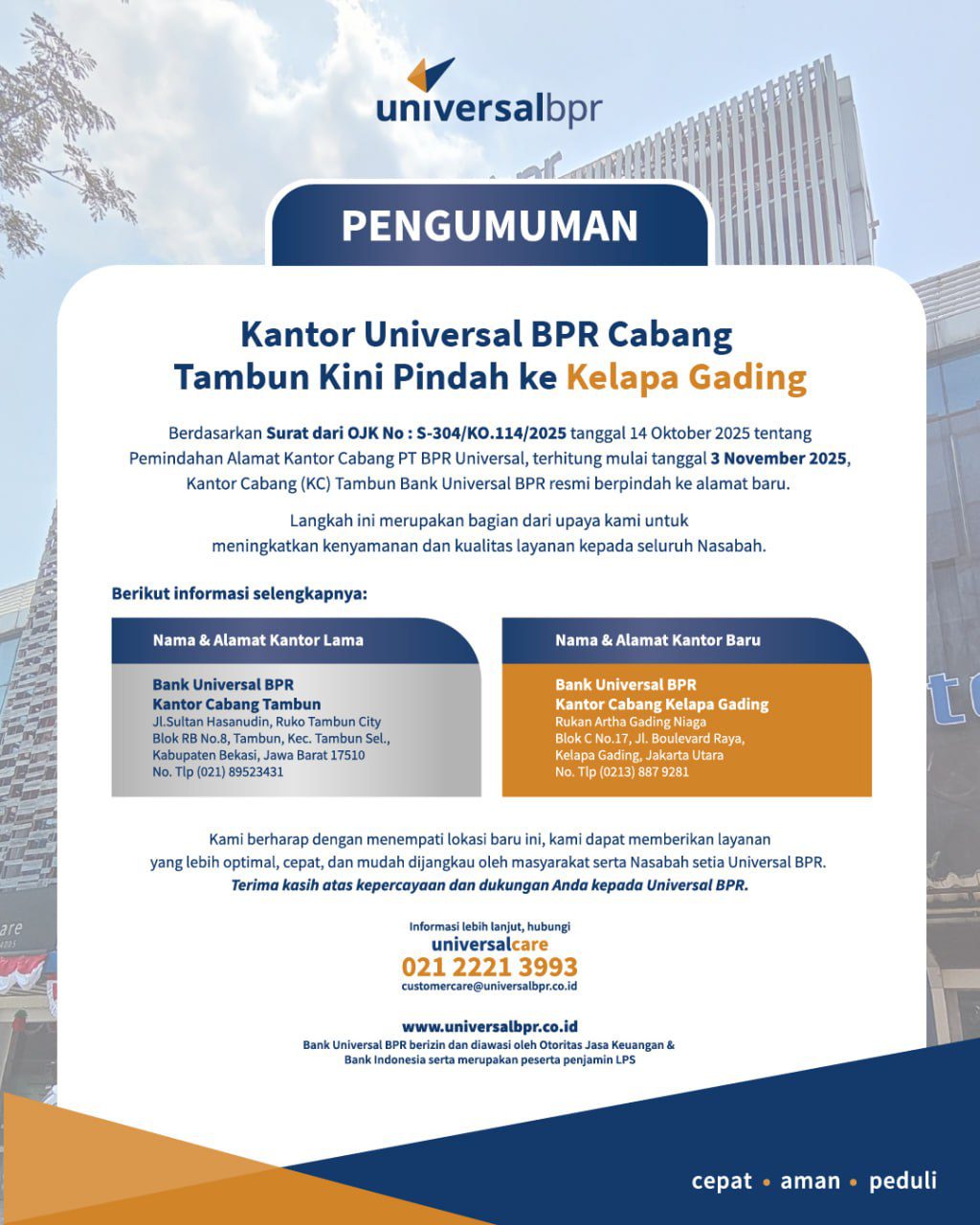 universalbpr

PENGUMUMAN

Kantor Universal BPR Cabang Tambun Kini Pindah ke Kelapa Gading

Berdasarkan Surat dari OJK No : S-304/KO.114/2025 tanggal 14 Oktober 2025 tentang Pemindahan Alamat Kantor Cabang PT BPR Universal, terhitung mulai tanggal 3 November 2025, Kantor Cabang (KC) Tambun Bank Universal BPR resmi berpindah ke alamat baru.

Langkah ini merupakan bagian dari upaya kami untuk meningkatkan kenyamanan dan kualitas layanan kepada seluruh Nasabah.

Berikut informasi selengkapnya:

Nama & Alamat Kantor Lama

Bank Universal BPR
Kantor Cabang Tambun
Jl.Sultan Hasanudin, Ruko Tambun City Blok RB No.8, Tambun, Kec. Tambun Sel., Kabupaten Bekasi, Jawa Barat 17510
No. Tlp (021) 89523431

Nama & Alamat Kantor Baru

Bank Universal BPR
Kantor Cabang Kelapa Gading
Rukan Artha Gading Niaga Blok C No.17, Jl. Boulevard Raya, Kelapa Gading, Jakarta Utara
No. Tlp (0213) 887 9281

Kami berharap dengan menempati lokasi baru ini, kami dapat memberikan layanan yang lebih optimal, cepat, dan mudah dijangkau oleh masyarakat serta Nasabah setia Universal BPR.
Terima kasih atas kepercayaan dan dukungan Anda kepada Universal BPR.

Informasi lebih lanjut, hubungi
universalcare
021 2221 3993
customercare@universalbpr.co.id

www.universalbpr.co.id
Bank Universal BPR berizin dan diawasi oleh Otoritas Jasa Keuangan & Bank Indonesia serta merupakan peserta penjamin LPS

cepat • aman • peduli